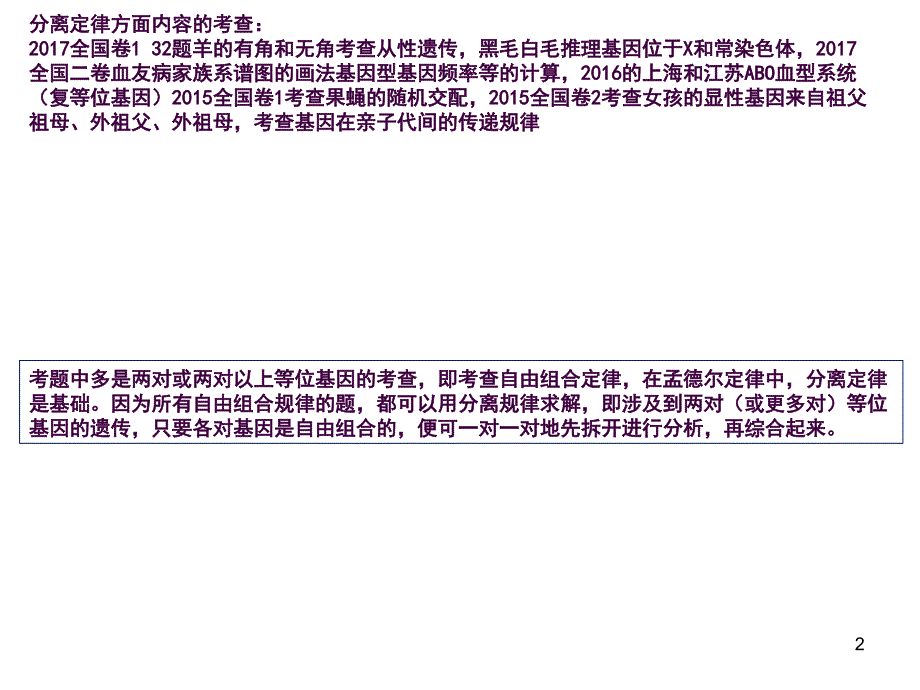 分离定律方面内容的考查：
2017全国卷1 32题羊的有角和无角考查从性遗传，黑毛白毛推理基因位于X和常染色体，2017全国二卷血友病家族系谱图的画法基因型基因频率等的计算，2016的上海和江苏ABO血型系统（复等位基因）2015全国卷1考查果蝇的随机交配，2015全国卷2考查女孩的显性基因来自祖父祖母、外祖父、外祖母，考查基因在亲子代间的传递规律

考题中多是两对或两对以上等位基因的考查，即考查自由组合定律，在孟德尔定律中，分离定律是基础。因为所有自由组合规律的题，都可以用分离规律求解，即涉及到两对（或更多对）等位基因的遗传，只要各对基因是自由组合的，便可一对一对地先拆开进行分析，再综合起来。

2